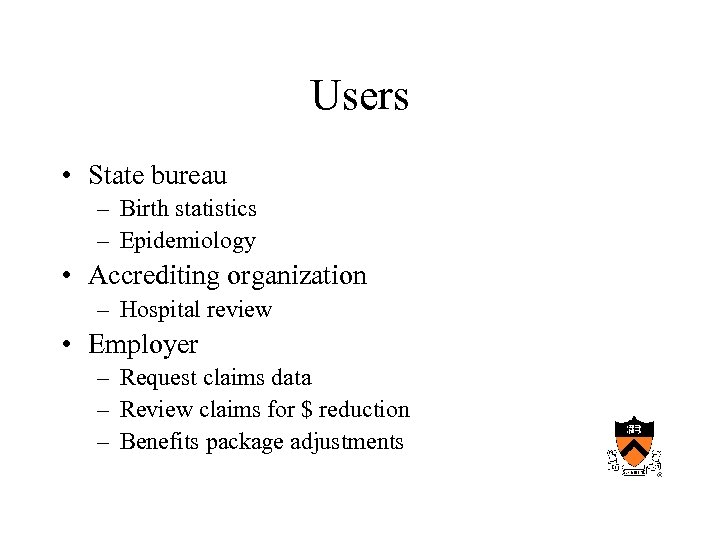 Users

• State bureau
  – Birth statistics
  – Epidemiology
• Accrediting organization
  – Hospital review
• Employer
  – Request claims data
  – Review claims for \$ reduction
  – Benefits package adjustments